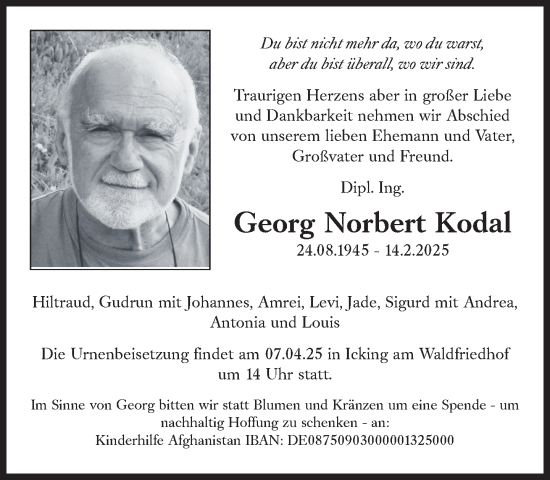 Du bist nicht mehr da, wo du warst,
aber du bist überall, wo wir sind.

Traurigen Herzens aber in großer Liebe und Dankbarkeit nehmen wir Abschied von unserem lieben Ehemann und Vater, Großvater und Freund.

Dipl. Ing.

Georg Norbert Kodal

24.08.1945 - 14.2.2025

Hiltraud, Gudrun mit Johannes, Amrei, Levi, Jade, Sigurd mit Andrea, Antonia und Louis

Die Urnenbeisetzung findet am 07.04.25 in Icking am Waldfriedhof um 14 Uhr statt.

Im Sinne von Georg bitten wir statt Blumen und Kränzen um eine Spende - um nachhaltig Hoffung zu schenken - an:
Kinderhilfe Afghanistan IBAN: DE08750903000001325000